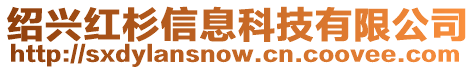 绍兴红杉信息科技有限公司
http://sxdylansnow.cn.coovee.com